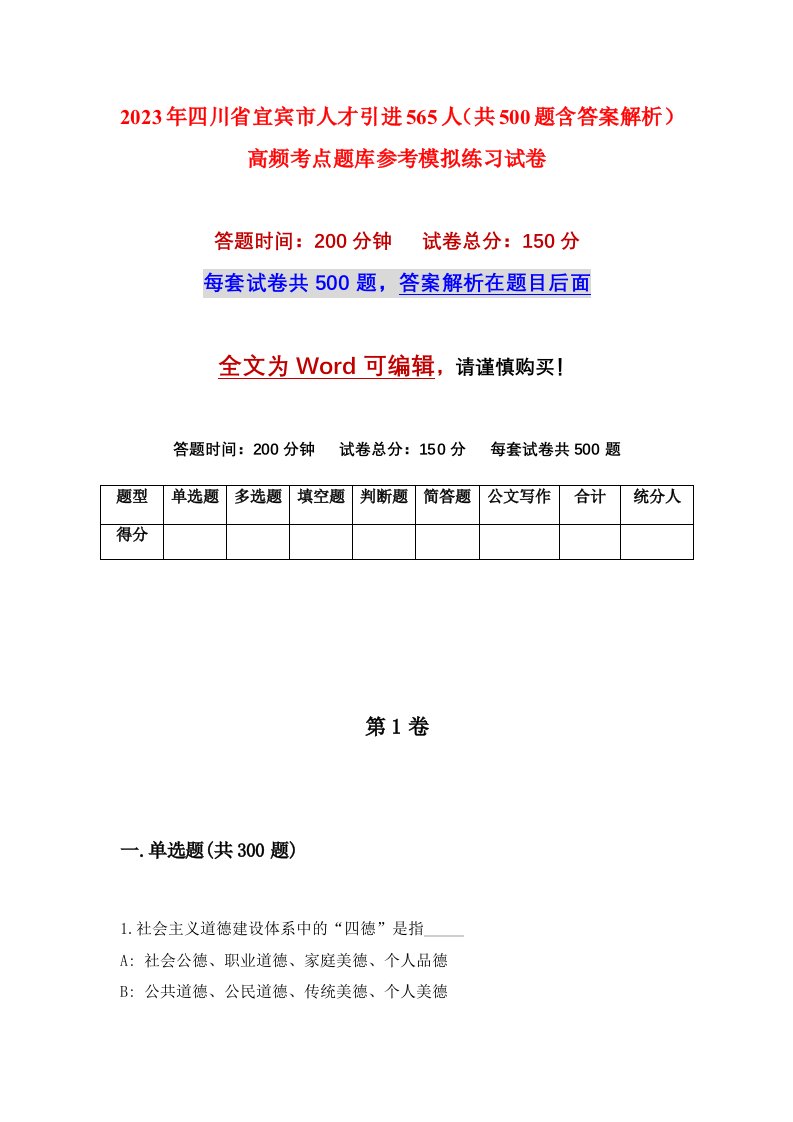 2023年四川省宜宾市人才引进565人（共500题含答案解析）高频考点题库参考模拟练习试卷

答题时间：200分钟　　试卷总分：150分

每套试卷共500题，答案解析在题目后面

全文为Word可编辑，请谨慎购买！

答题时间：200分钟　　试卷总分：150分　　每套试卷共500题

| 题型 | 单选题 | 多选题 | 填空题 | 判断题 | 简答题 | 公文写作 | 合计 | 统分人 |
|---|---|---|---|---|---|---|---|---|
| 得分 | | | | | | | | |

第1卷

一.单选题(共300题)

1.社会主义道德建设体系中的“四德”是指_____

A: 社会公德、职业道德、家庭美德、个人品德

B: 公共道德、公民道德、传统美德、个人美德